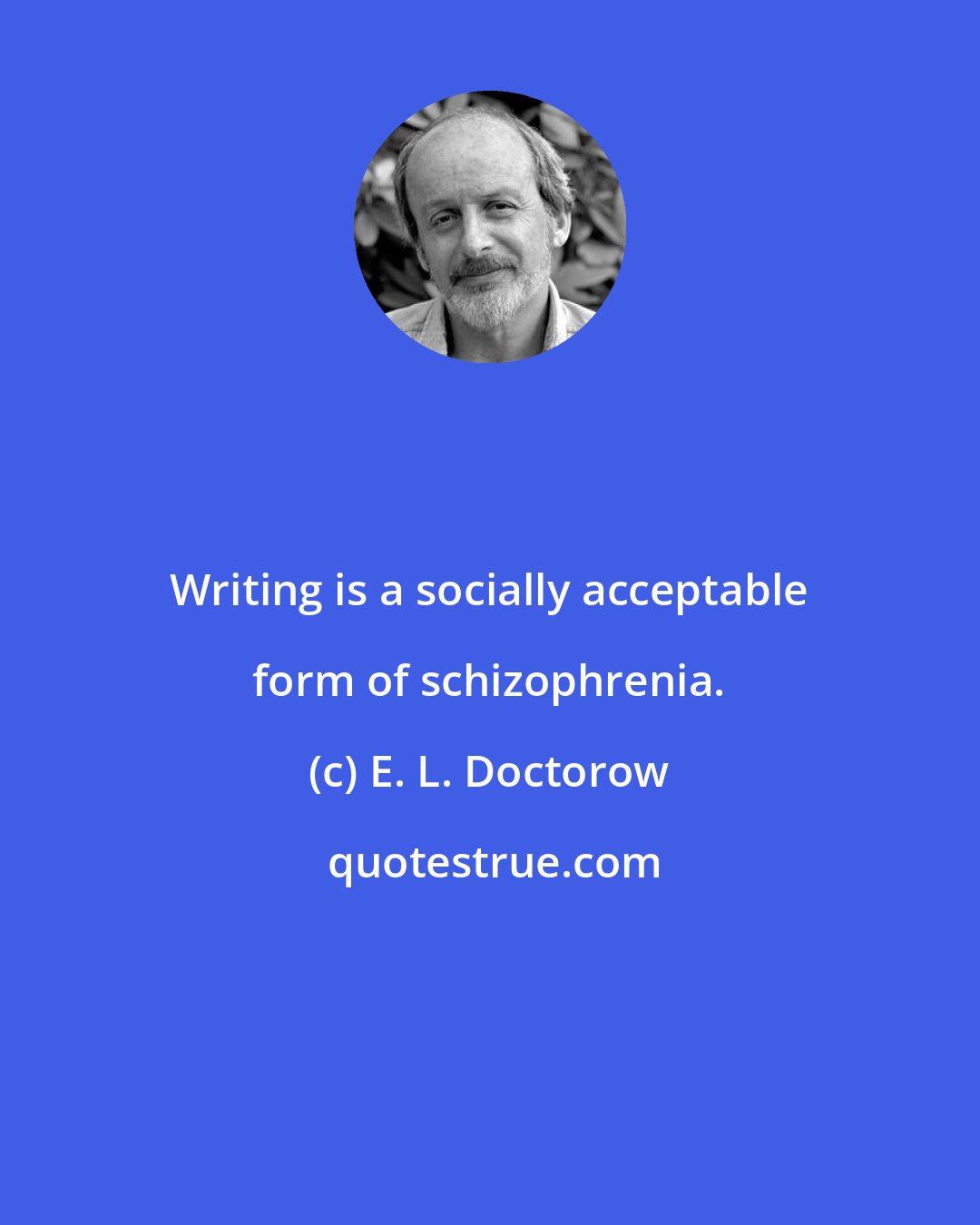 Writing is a socially acceptable form of schizophrenia.

(c) E. L. Doctorow

quotestrue.com